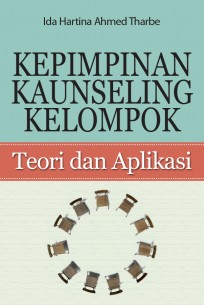 Ida Hartina Ahmed Tharbe

KEPIMPINAN KAUNSELING KELOMPOK

Teori dan Aplikasi